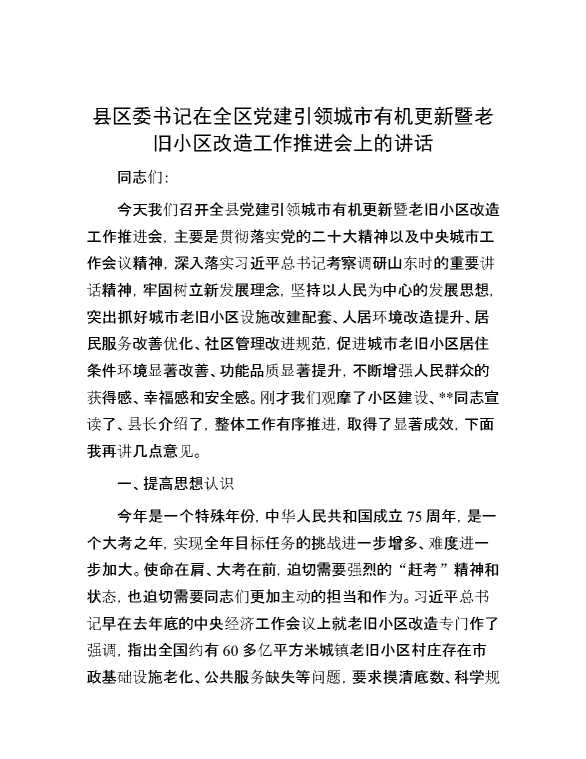 县区委书记在全区党建引领城市有机更新暨老旧小区改造工作推进会上的讲话

同志们：

今天我们召开全县党建引领城市有机更新暨老旧小区改造工作推进会，主要是贯彻落实党的二十大精神以及中央城市工作会议精神，深入落实习近平总书记考察调研山东时的重要讲话精神，牢固树立新发展理念，坚持以人民为中心的发展思想，突出抓好城市老旧小区设施改建配套、人居环境改造提升、居民服务改善优化、社区管理改进规范，促进城市老旧小区居住条件环境显著改善、功能品质显著提升，不断增强人民群众的获得感、幸福感和安全感。刚才我们观摩了小区建设、**同志宣读了、县长介绍了，整体工作有序推进，取得了显著成效，下面我再讲几点意见。

一、提高思想认识

今年是一个特殊年份，中华人民共和国成立75周年，是一个大考之年，实现全年目标任务的挑战进一步增多、难度进一步加大。使命在肩、大考在前，迫切需要强烈的“赶考”精神和状态，也迫切需要同志们更加主动的担当和作为。习近平总书记早在去年底的中央经济工作会议上就老旧小区改造专门作了强调，指出全国约有60多亿平方米城镇老旧小区村庄存在市政基础设施老化、公共服务缺失等问题，要求摸清底数、科学规